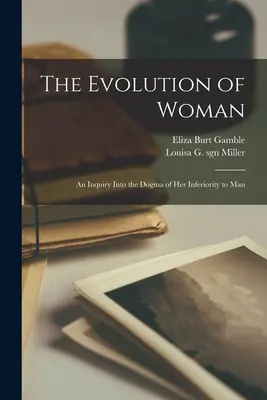 The Evolution of Woman

Eliza Burt Gamble
Louisa G. sgn Miller

An Inquiry Into the Dogma of Her Inferiority to Man